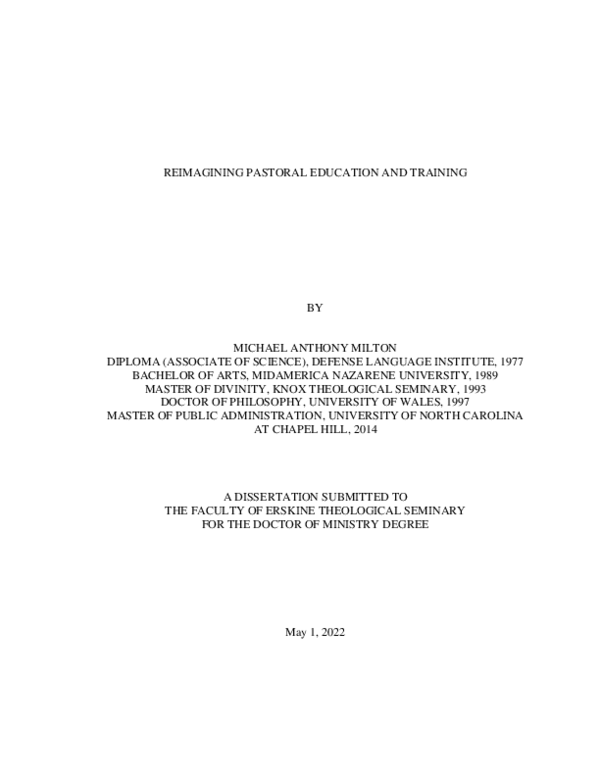 REIMAGINING PASTORAL EDUCATION AND TRAINING

BY

MICHAEL ANTHONY MILTON
DIPLOMA (ASSOCIATE OF SCIENCE), DEFENSE LANGUAGE INSTITUTE, 1977
BACHELOR OF ARTS, MIDAMERICA NAZARENE UNIVERSITY, 1989
MASTER OF DIVINITY, KNOX THEOLOGICAL SEMINARY, 1993
DOCTOR OF PHILOSOPHY, UNIVERSITY OF WALES, 1997
MASTER OF PUBLIC ADMINISTRATION, UNIVERSITY OF NORTH CAROLINA AT CHAPEL HILL, 2014

A DISSERTATION SUBMITTED TO
THE FACULTY OF ERSKINE THEOLOGICAL SEMINARY
FOR THE DOCTOR OF MINISTRY DEGREE

May 1, 2022